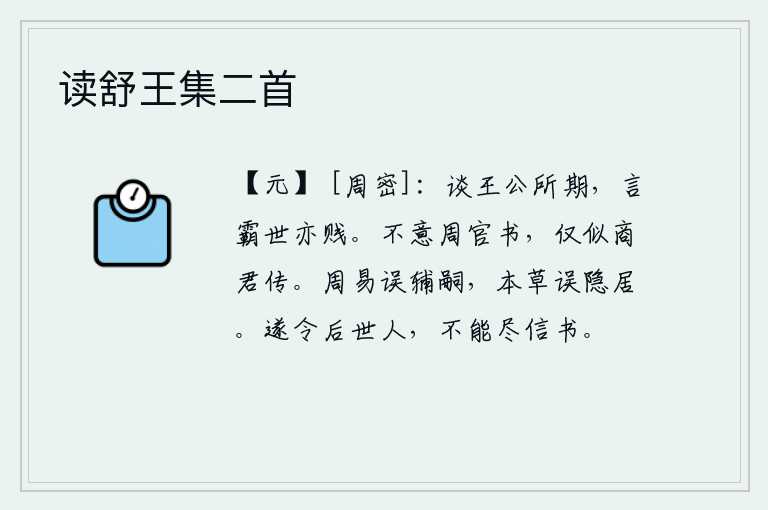 读舒王集二首

【元】［周密］：谈王公所期，言霸世亦贱。不意周官书，仅似商君传。周易误辅嗣，本草误隐居。遂令后世人，不能尽信书。